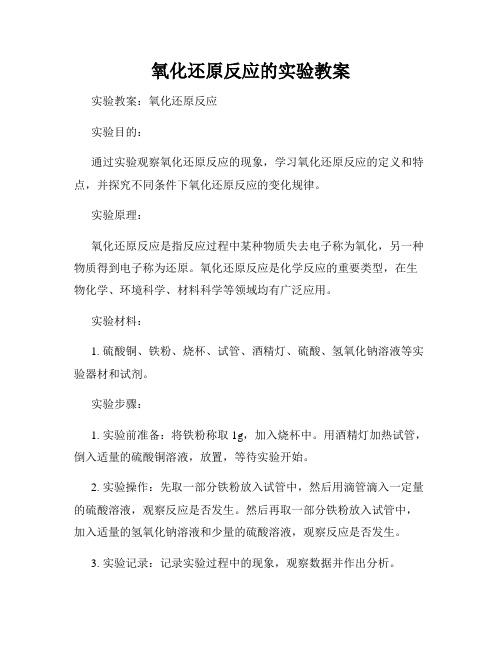 氧化还原反应的实验教案

实验教案：氧化还原反应

实验目的：

通过实验观察氧化还原反应的现象，学习氧化还原反应的定义和特点，并探究不同条件下氧化还原反应的变化规律。

实验原理：

氧化还原反应是指反应过程中某种物质失去电子称为氧化，另一种物质得到电子称为还原。氧化还原反应是化学反应的重要类型，在生物化学、环境科学、材料科学等领域均有广泛应用。

实验材料：

1. 硫酸铜、铁粉、烧杯、试管、酒精灯、硫酸、氢氧化钠溶液等实验器材和试剂。

实验步骤：

1. 实验前准备：将铁粉称取 1g，加入烧杯中。用酒精灯加热试管，倒入适量的硫酸铜溶液，放置，等待实验开始。

2. 实验操作：先取一部分铁粉放入试管中，然后用滴管滴入一定量的硫酸溶液，观察反应是否发生。然后再取一部分铁粉放入试管中，加入适量的氢氧化钠溶液和少量的硫酸溶液，观察反应是否发生。

3. 实验记录：记录实验过程中的现象，观察数据并作出分析。